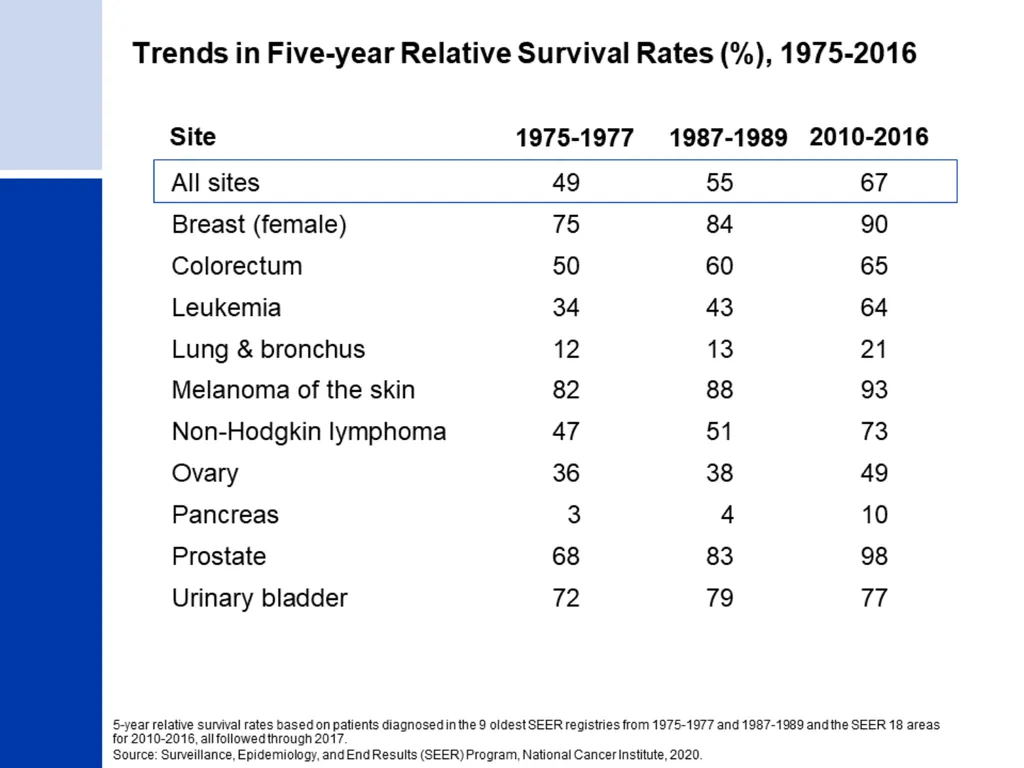 Trends in Five-year Relative Survival Rates (%), 1975-2016

| Site | 1975-1977 | 1987-1989 | 2010-2016 |
|---|---|---|---|
| All sites | 49 | 55 | 67 |
| Breast (female) | 75 | 84 | 90 |
| Colorectum | 50 | 60 | 65 |
| Leukemia | 34 | 43 | 64 |
| Lung & bronchus | 12 | 13 | 21 |
| Melanoma of the skin | 82 | 88 | 93 |
| Non-Hodgkin lymphoma | 47 | 51 | 73 |
| Ovary | 36 | 38 | 49 |
| Pancreas | 3 | 4 | 10 |
| Prostate | 68 | 83 | 98 |
| Urinary bladder | 72 | 79 | 77 |

5-year relative survival rates based on patients diagnosed in the 9 oldest SEER registries from 1975-1977 and 1987-1989 and the SEER 18 areas for 2010-2016, all followed through 2017.
Source: Surveillance, Epidemiology, and End Results (SEER) Program, National Cancer Institute, 2020.